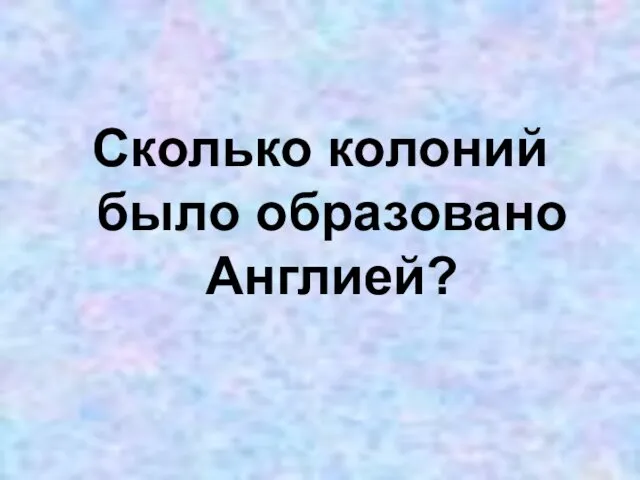 Сколько колоний было образовано Англией?